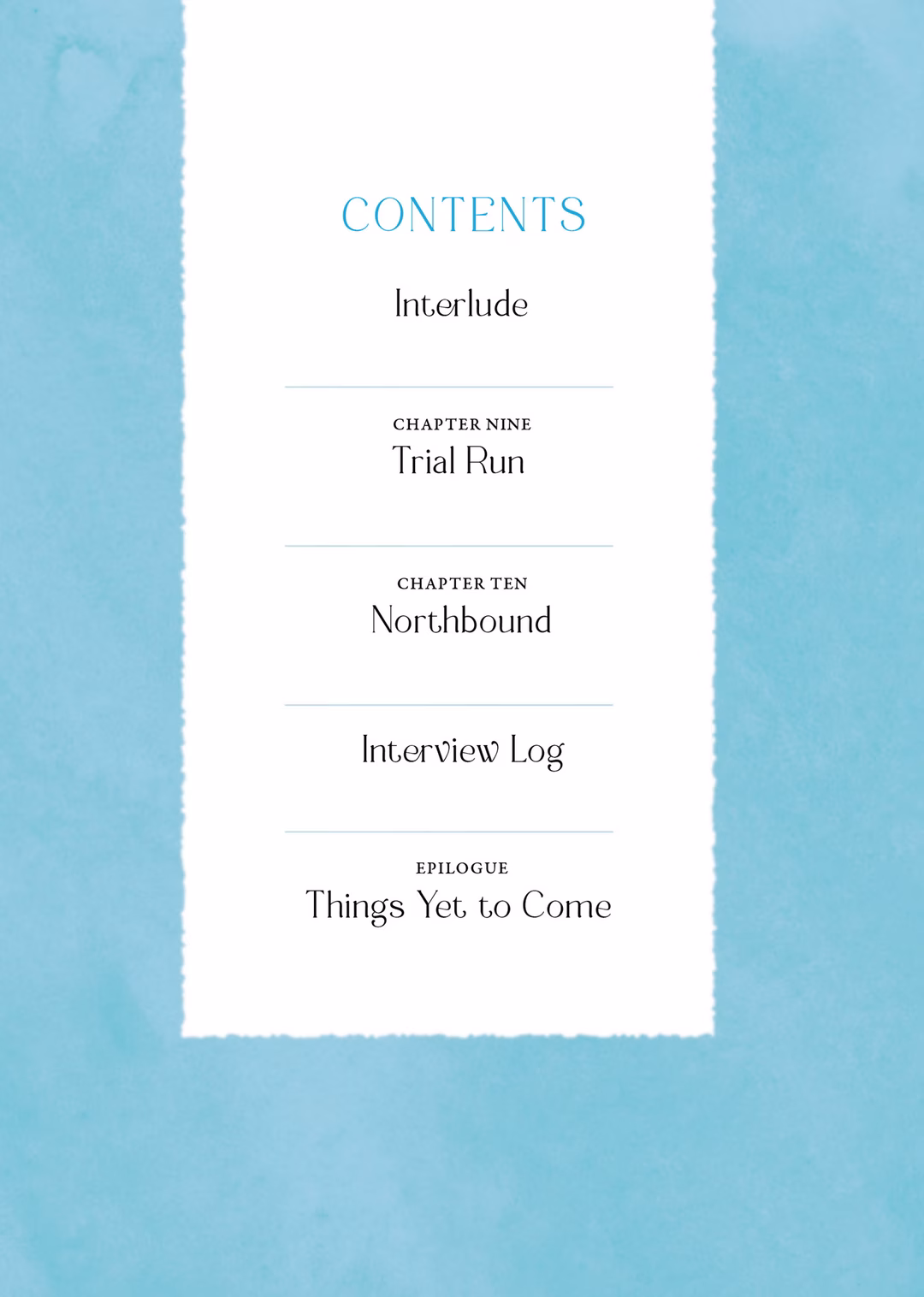 CONTENTS

Interlude

CHAPTER NINE
Trial Run

CHAPTER TEN
Northbound

Interview Log

EPILOGUE
Things Yet to Come